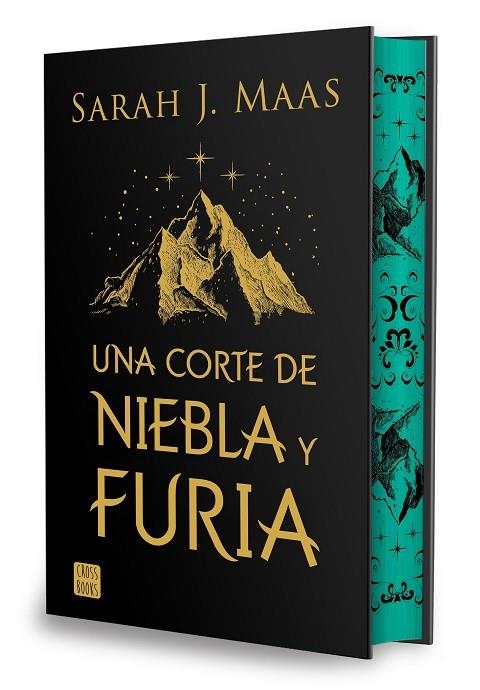 SARAH J. MAAS

UNA CORTE DE NIEBLA Y FURIA

CROSS BOOKS